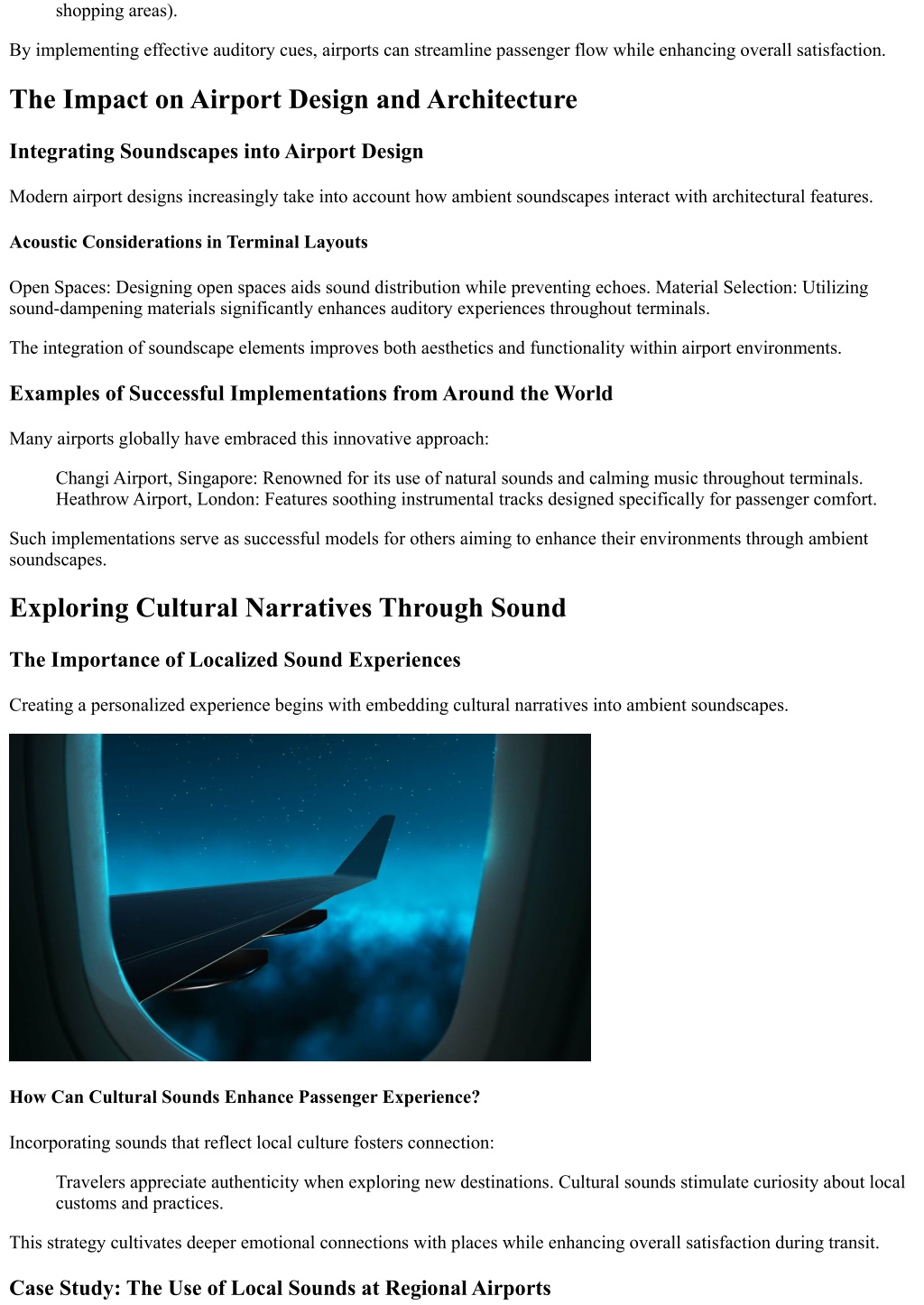 shopping areas).

By implementing effective auditory cues, airports can streamline passenger flow while enhancing overall satisfaction.

The Impact on Airport Design and Architecture

Integrating Soundscapes into Airport Design

Modern airport designs increasingly take into account how ambient soundscapes interact with architectural features.

Acoustic Considerations in Terminal Layouts

Open Spaces: Designing open spaces aids sound distribution while preventing echoes. Material Selection: Utilizing sound-dampening materials significantly enhances auditory experiences throughout terminals.

The integration of soundscape elements improves both aesthetics and functionality within airport environments.

Examples of Successful Implementations from Around the World

Many airports globally have embraced this innovative approach:

Changi Airport, Singapore: Renowned for its use of natural sounds and calming music throughout terminals. Heathrow Airport, London: Features soothing instrumental tracks designed specifically for passenger comfort.

Such implementations serve as successful models for others aiming to enhance their environments through ambient soundscapes.

Exploring Cultural Narratives Through Sound

The Importance of Localized Sound Experiences

Creating a personalized experience begins with embedding cultural narratives into ambient soundscapes.

How Can Cultural Sounds Enhance Passenger Experience?

Incorporating sounds that reflect local culture fosters connection:

Travelers appreciate authenticity when exploring new destinations. Cultural sounds stimulate curiosity about local customs and practices.

This strategy cultivates deeper emotional connections with places while enhancing overall satisfaction during transit.

Case Study: The Use of Local Sounds at Regional Airports